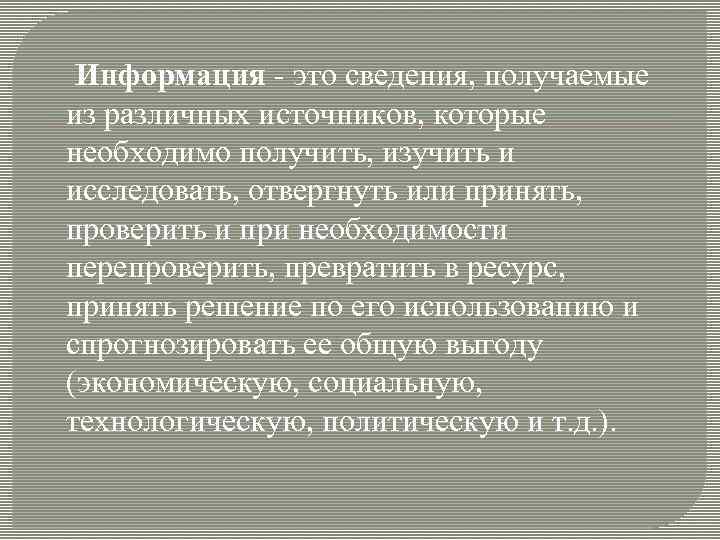 Информация - это сведения, получаемые из различных источников, которые необходимо получить, изучить и исследовать, отвергнуть или принять, проверить и при необходимости перепроверить, превратить в ресурс, принять решение по его использованию и спрогнозировать ее общую выгоду (экономическую, социальную, технологическую, политическую и т.д.).